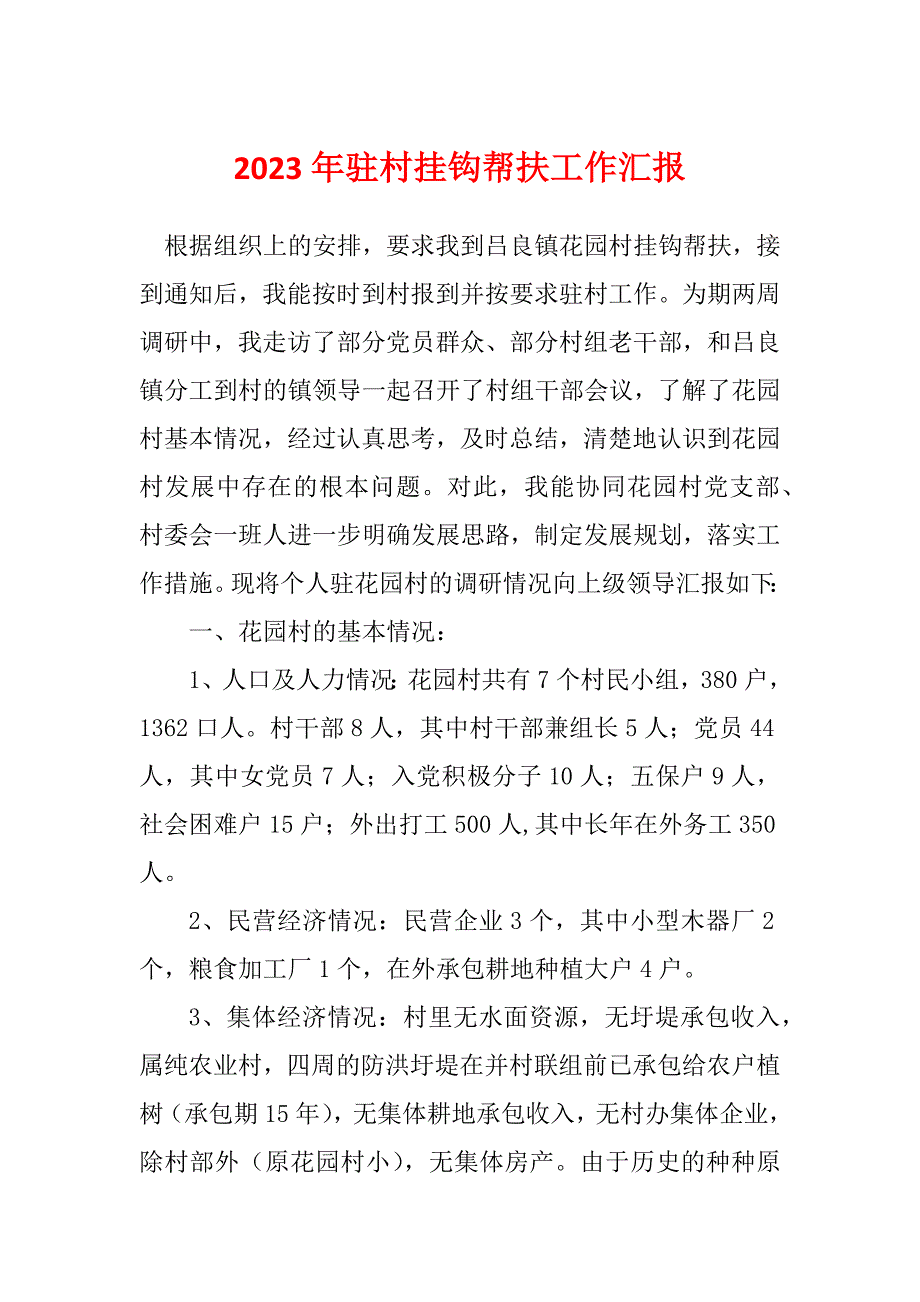 2023年驻村挂钩帮扶工作汇报

根据组织上的安排，要求我到吕良镇花园村挂钩帮扶，接到通知后，我能按时到村报到并按要求驻村工作。为期两周调研中，我走访了部分党员群众、部分村组老干部，和吕良镇分工到村的镇领导一起召开了村组干部会议，了解了花园村基本情况，经过认真思考，及时总结，清楚地认识到花园村发展中存在的根本问题。对此，我能协同花园村党支部、村委会一班人进一步明确发展思路，制定发展规划，落实工作措施。现将个人驻花园村的调研情况向上级领导汇报如下:

一、花园村的基本情况：

1、人口及人力情况:花园村共有7个村民小组，380户，1362口人。村干部8人，其中村干部兼组长5人；党员44人，其中女党员7人；入党积极分子10人；五保户9人，社会困难户15户；外出打工500人,其中长年在外务工350人。

2、民营经济情况：民营企业3个，其中小型木器厂2个，粮食加工厂1个，在外承包耕地种植大户4户。

3、集体经济情况：村里无水面资源，无圩堤承包收入，属纯农业村，四周的防洪圩堤在并村联组前已承包给农户植树（承包期15年)，无集体耕地承包收入，无村办集体企业，除村部外（原花园村小)，无集体房产。由于历史的种种原